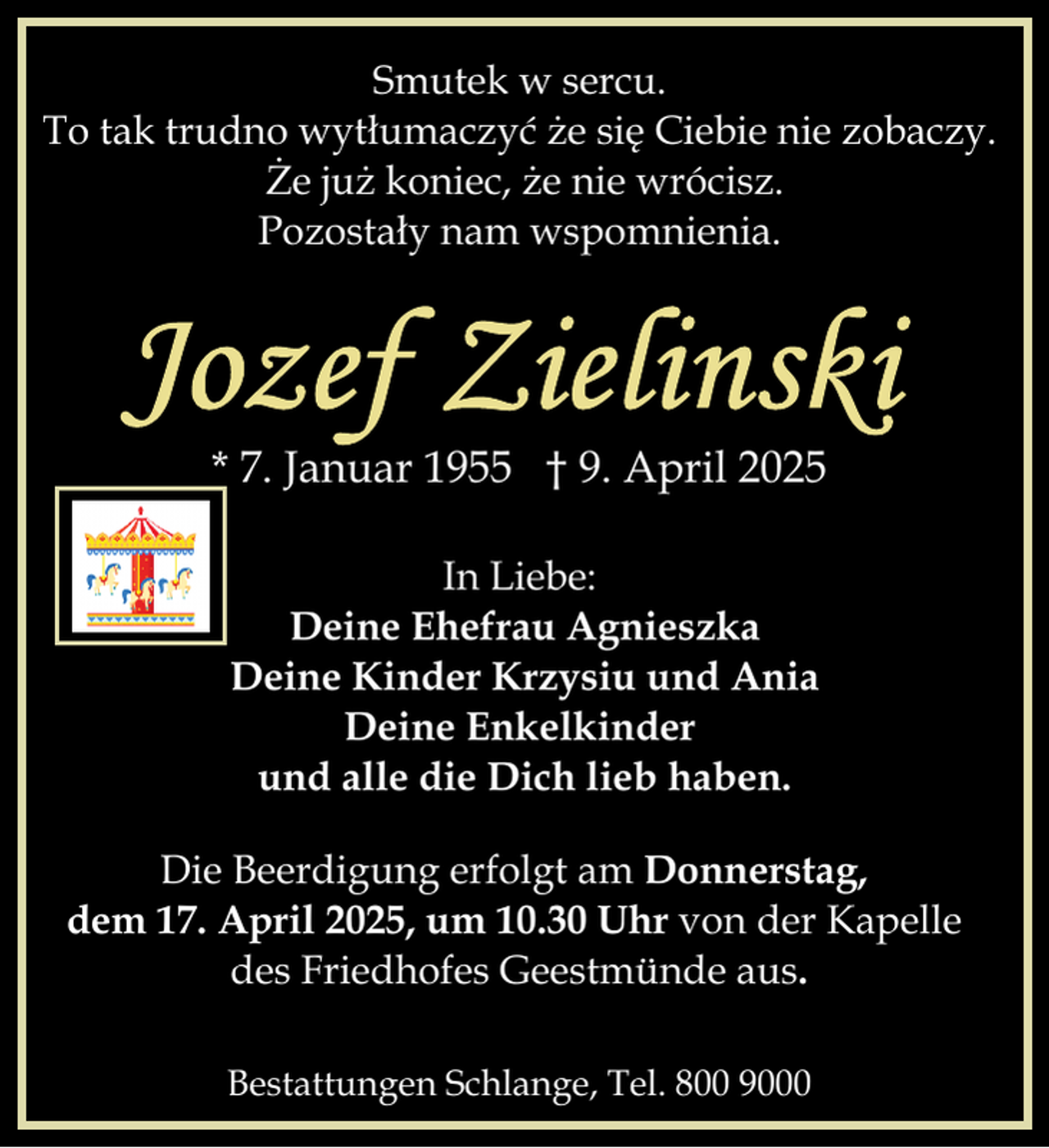 Smutek w sercu.
To tak trudno wytłumaczyć że się Ciebie nie zobaczy.
Że już koniec, że nie wrócisz.
Pozostały nam wspomnienia.

Jozef Zielinski

* 7. Januar 1955 † 9. April 2025

In Liebe:
Deine Ehefrau Agnieszka
Deine Kinder Krzysiu und Ania
Deine Enkelkinder
und alle die Dich lieb haben.

Die Beerdigung erfolgt am Donnerstag, dem 17. April 2025, um 10.30 Uhr von der Kapelle des Friedhofes Geestmünde aus.

Bestattungen Schlange, Tel. 800 9000